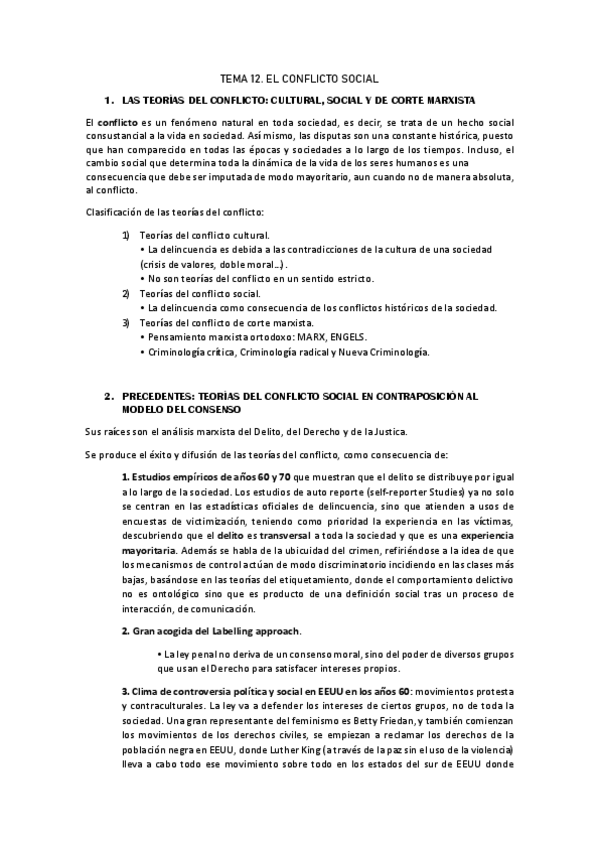 TEMA 12. EL CONFLICTO SOCIAL

1. LAS TEORÍAS DEL CONFLICTO: CULTURAL, SOCIAL Y DE CORTE MARXISTA

El conflicto es un fenómeno natural en toda sociedad, es decir, se trata de un hecho social consustancial a la vida en sociedad. Así mismo, las disputas son una constante histórica, puesto que han comparecido en todas las épocas y sociedades a lo largo de los tiempos. Incluso, el cambio social que determina toda la dinámica de la vida de los seres humanos es una consecuencia que debe ser imputada de modo mayoritario, aun cuando no de manera absoluta, al conflicto.

Clasificación de las teorías del conflicto:

1) Teorías del conflicto cultural.
• La delincuencia es debida a las contradicciones de la cultura de una sociedad (crisis de valores, doble moral...).
• No son teorías del conflicto en un sentido estricto.
2) Teorías del conflicto social.
• La delincuencia como consecuencia de los conflictos históricos de la sociedad.
3) Teorías del conflicto de corte marxista.
• Pensamiento marxista ortodoxo: MARX, ENGELS.
• Criminología crítica, Criminología radical y Nueva Criminología.

2. PRECEDENTES: TEORÍAS DEL CONFLICTO SOCIAL EN CONTRAPOSICIÓN AL MODELO DEL CONSENSO

Sus raíces son el análisis marxista del Delito, del Derecho y de la Justica.

Se produce el éxito y difusión de las teorías del conflicto, como consecuencia de:

1. Estudios empíricos de años 60 y 70 que muestran que el delito se distribuye por igual a lo largo de la sociedad. Los estudios de auto reporte (self-reporter Studies) ya no solo se centran en las estadísticas oficiales de delincuencia, sino que atienden a usos de encuestas de victimización, teniendo como prioridad la experiencia en las víctimas, descubriendo que el delito es transversal a toda la sociedad y que es una experiencia mayoritaria. Además se habla de la ubicuidad del crimen, refiriéndose a la idea de que los mecanismos de control actúan de modo discriminatorio incidiendo en las clases más bajas, basándose en las teorías del etiquetamiento, donde el comportamiento delictivo no es ontológico sino que es producto de una definición social tras un proceso de interacción, de comunicación.

2. Gran acogida del Labelling approach.

• La ley penal no deriva de un consenso moral, sino del poder de diversos grupos que usan el Derecho para satisfacer intereses propios.

3. Clima de controversia política y social en EEUU en los años 60: movimientos protesta y contraculturales. La ley va a defender los intereses de ciertos grupos, no de toda la sociedad. Una gran representante del feminismo es Betty Friedan, y también comienzan los movimientos de los derechos civiles, se empiezan a reclamar los derechos de la población negra en EEUU, donde Luther King (a través de la paz sin el uso de la violencia) lleva a cabo todo ese movimiento sobre todo en los estados del sur de EEUU donde